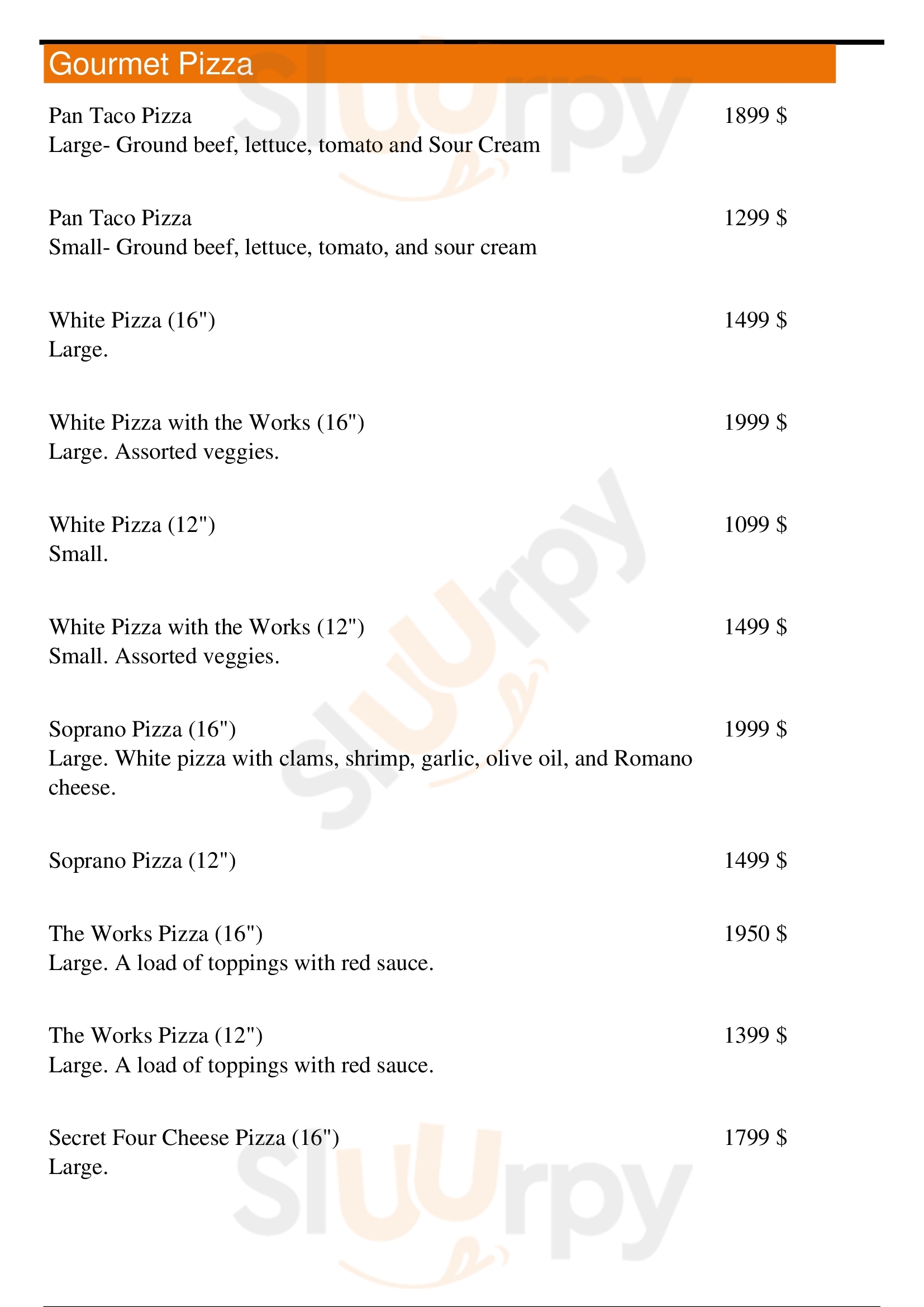 Gourmet Pizza

Pan Taco Pizza 1899 $
Large- Ground beef, lettuce, tomato and Sour Cream

Pan Taco Pizza 1299 $
Small- Ground beef, lettuce, tomato, and sour cream

White Pizza (16") 1499 $
Large.

White Pizza with the Works (16") 1999 $
Large. Assorted veggies.

White Pizza (12") 1099 $
Small.

White Pizza with the Works (12") 1499 $
Small. Assorted veggies.

Soprano Pizza (16") 1999 $
Large. White pizza with clams, shrimp, garlic, olive oil, and Romano cheese.

Soprano Pizza (12") 1499 $

The Works Pizza (16") 1950 $
Large. A load of toppings with red sauce.

The Works Pizza (12") 1399 $
Large. A load of toppings with red sauce.

Secret Four Cheese Pizza (16") 1799 $
Large.

Sluurpy